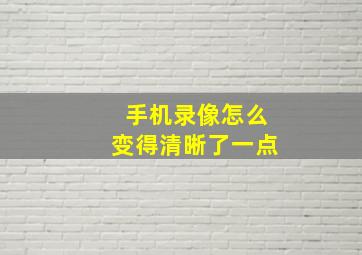 手机录像怎么
变得清晰了一点